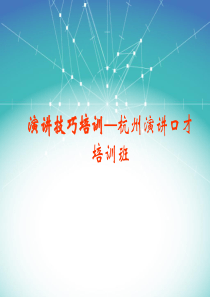 演讲技巧培训—杭州演讲口才培训班